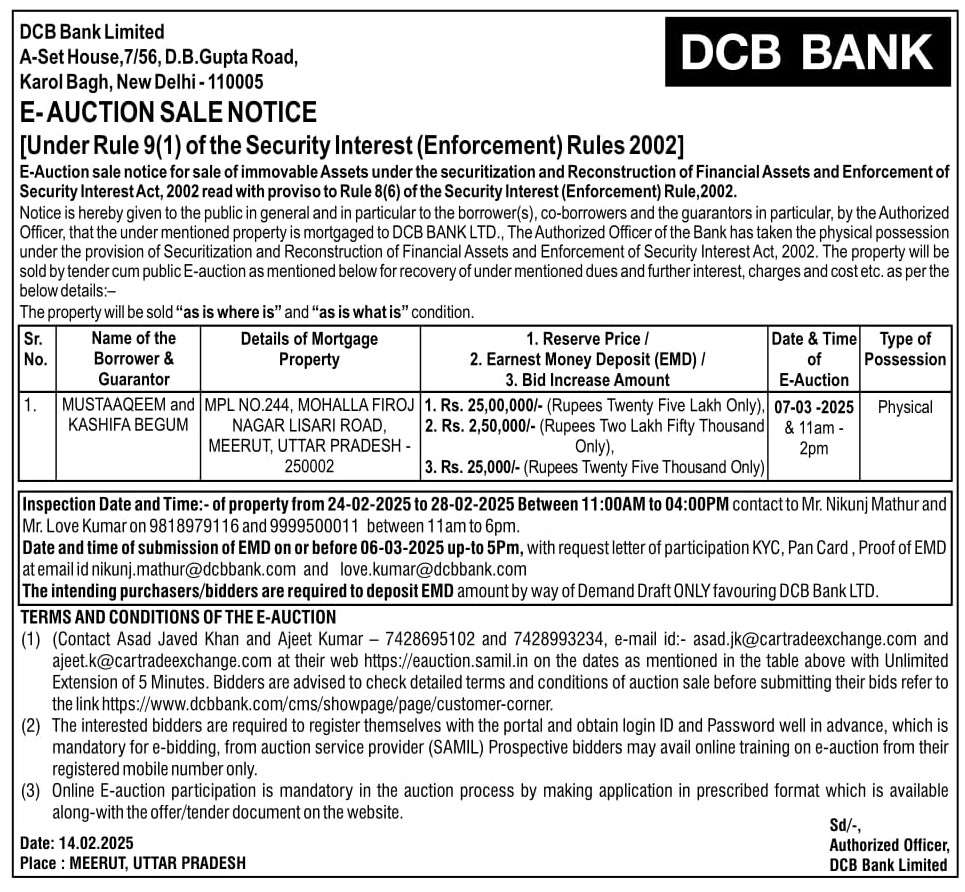 DCB Bank Limited
A-Set House,7/56, D.B.Gupta Road,
Karol Bagh, New Delhi - 110005

DCB BANK

E- AUCTION SALE NOTICE
[Under Rule 9(1) of the Security Interest (Enforcement) Rules 2002]

E-Auction sale notice for sale of immovable Assets under the securitization and Reconstruction of Financial Assets and Enforcement of Security Interest Act, 2002 read with proviso to Rule 8(6) of the Security Interest (Enforcement) Rule,2002.

Notice is hereby given to the public in general and in particular to the borrower(s), co-borrowers and the guarantors in particular, by the Authorized Officer, that the under mentioned property is mortgaged to DCB BANK LTD., The Authorized Officer of the Bank has taken the physical possession under the provision of Securitization and Reconstruction of Financial Assets and Enforcement of Security Interest Act, 2002. The property will be sold by tender cum public E-auction as mentioned below for recovery of under mentioned dues and further interest, charges and cost etc. as per the below details:–

The property will be sold "as is where is" and "as is what is" condition.

| Sr. No. | Name of the Borrower & Guarantor | Details of Mortgage Property | 1. Reserve Price / 2. Earnest Money Deposit (EMD) / 3. Bid Increase Amount | Date & Time of E-Auction | Type of Possession |
|---|---|---|---|---|---|
| 1. | MUSTAAQEEM and KASHIFA BEGUM | MPL NO.244, MOHALLA FIROJ NAGAR LISARI ROAD, MEERUT, UTTAR PRADESH - 250002 | 1. Rs. 25,00,000/- (Rupees Twenty Five Lakh Only), 2. Rs. 2,50,000/- (Rupees Two Lakh Fifty Thousand Only), 3. Rs. 25,000/- (Rupees Twenty Five Thousand Only) | 07-03 -2025 & 11am - 2pm | Physical |

Inspection Date and Time:- of property from 24-02-2025 to 28-02-2025 Between 11:00AM to 04:00PM contact to Mr. Nikunj Mathur and Mr. Love Kumar on 9818979116 and 9999500011 between 11am to 6pm.
Date and time of submission of EMD on or before 06-03-2025 up-to 5Pm, with request letter of participation KYC, Pan Card , Proof of EMD at email id nikunj.mathur@dcbbank.com and love.kumar@dcbbank.com
The intending purchasers/bidders are required to deposit EMD amount by way of Demand Draft ONLY favouring DCB Bank LTD.

TERMS AND CONDITIONS OF THE E-AUCTION
(1) (Contact Asad Javed Khan and Ajeet Kumar – 7428695102 and 7428993234, e-mail id:- asad.jk@cartradeexchange.com and ajeet.k@cartradeexchange.com at their web https://eauction.samil.in on the dates as mentioned in the table above with Unlimited Extension of 5 Minutes. Bidders are advised to check detailed terms and conditions of auction sale before submitting their bids refer to the link https://www.dcbbank.com/cms/showpage/page/customer-corner.
(2) The interested bidders are required to register themselves with the portal and obtain login ID and Password well in advance, which is mandatory for e-bidding, from auction service provider (SAMIL) Prospective bidders may avail online training on e-auction from their registered mobile number only.
(3) Online E-auction participation is mandatory in the auction process by making application in prescribed format which is available along-with the offer/tender document on the website.

Date: 14.02.2025
Place : MEERUT, UTTAR PRADESH

Sd/-,
Authorized Officer,
DCB Bank Limited